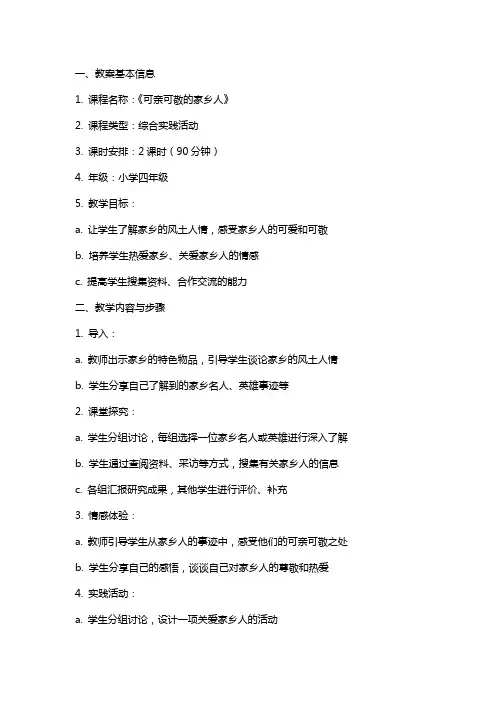 一、教案基本信息

1. 课程名称：《可亲可敬的家乡人》

2. 课程类型：综合实践活动

3. 课时安排：2 课时（90 分钟）

4. 年级：小学四年级

5. 教学目标：

a. 让学生了解家乡的风土人情，感受家乡人的可爱和可敬

b. 培养学生热爱家乡、关爱家乡人的情感

c. 提高学生搜集资料、合作交流的能力

二、教学内容与步骤

1. 导入：

a. 教师出示家乡的特色物品，引导学生谈论家乡的风土人情

b. 学生分享自己了解到的家乡名人、英雄事迹等

2. 课堂探究：

a. 学生分组讨论，每组选择一位家乡名人或英雄进行深入了解

b. 学生通过查阅资料、采访等方式，搜集有关家乡人的信息

c. 各组汇报研究成果，其他学生进行评价、补充

3. 情感体验：

a. 教师引导学生从家乡人的事迹中，感受他们的可亲可敬之处

b. 学生分享自己的感悟，谈谈自己对家乡人的尊敬和热爱

4. 实践活动：

a. 学生分组讨论，设计一项关爱家乡人的活动